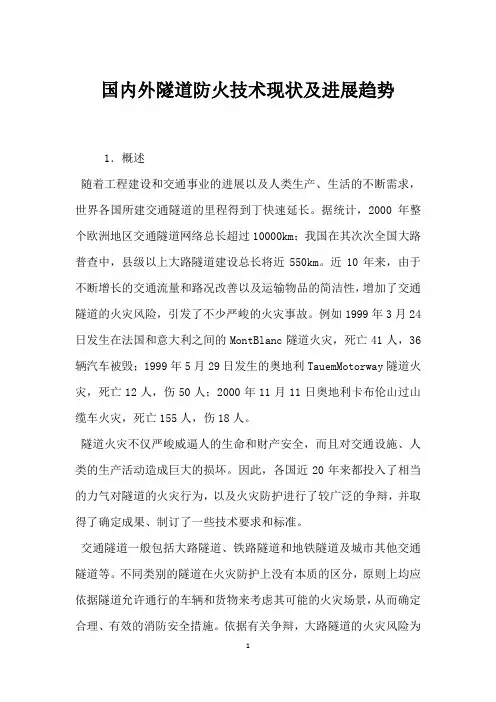 国内外隧道防火技术现状及进展趋势

1．概述

随着工程建设和交通事业的进展以及人类生产、生活的不断需求，世界各国所建交通隧道的里程得到了快速延长。据统计，2000 年整个欧洲地区交通隧道网络总长超过 10000km；我国在其次次全国大路普查中，县级以上大路隧道建设总长将近 550km。近 10 年来，由于不断增长的交通流量和路况改善以及运输物品的简洁性，增加了交通隧道的火灾风险，引发了不少严峻的火灾事故。例如 1999 年 3 月 24 日发生在法国和意大利之间的 MontBlanc 隧道火灾，死亡 41 人，36 辆汽车被毁；1999 年 5 月 29 日发生的奥地利 TauemMotorway 隧道火灾，死亡 12 人，伤 50 人；2000 年 11 月 11 日奥地利卡布伦山过山缆车火灾，死亡 155 人，伤 18 人。

隧道火灾不仅严峻威逼人的生命和财产安全，而且对交通设施、人类的生产活动造成巨大的损坏。因此，各国近 20 年来都投入了相当的力气对隧道的火灾行为，以及火灾防护进行了较广泛的争辩，并取得了确定成果、制订了一些技术要求和标准。

交通隧道一般包括大路隧道、铁路隧道和地铁隧道及城市其他交通隧道等。不同类别的隧道在火灾防护上没有本质的区分，原则上均应依据隧道允许通行的车辆和货物来考虑其可能的火灾场景，从而确定合理、有效的消防安全措施。依据有关争辩，大路隧道的火灾风险为

1